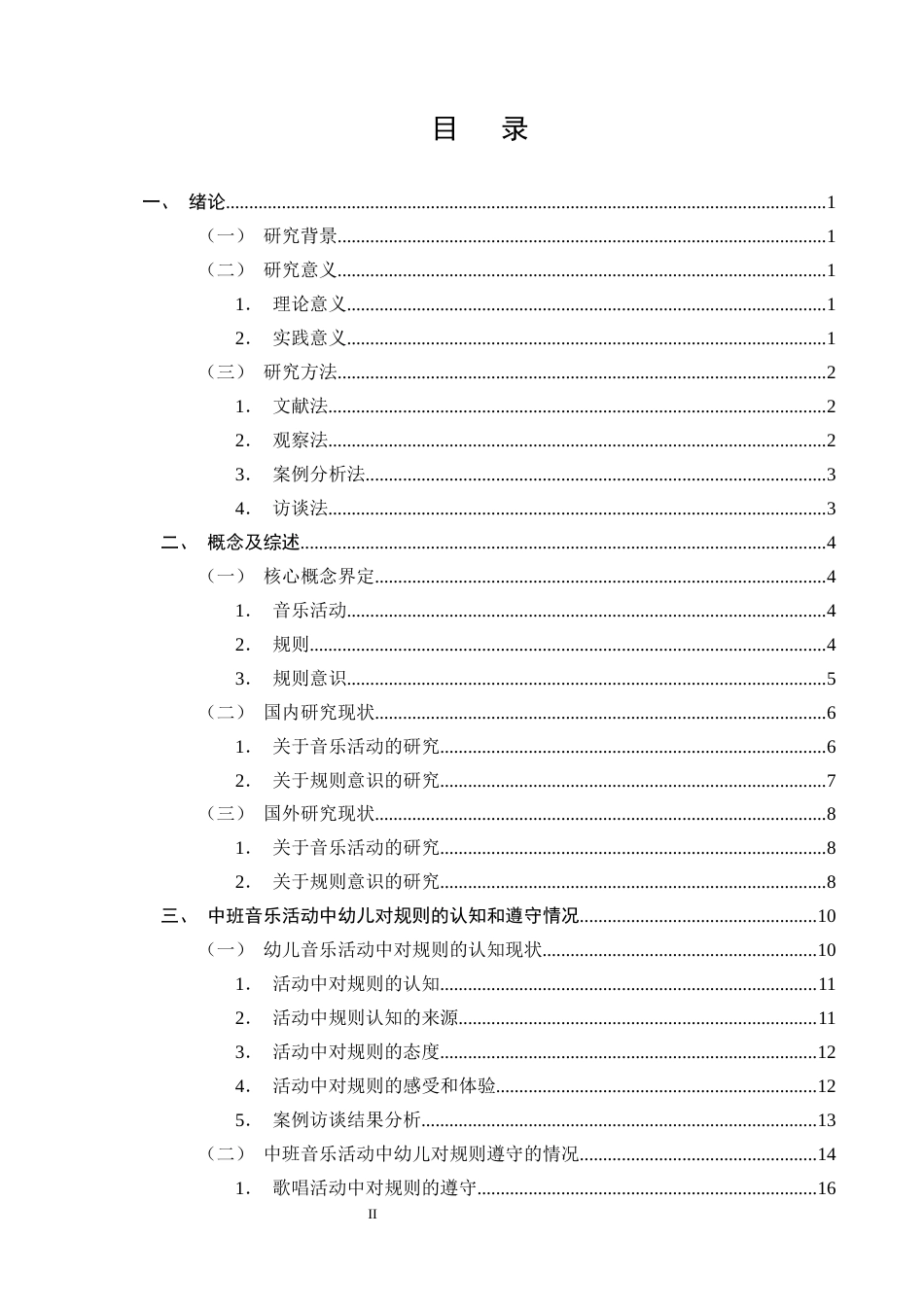 目 录

一、 绪论 1
（一） 研究背景 1
（二） 研究意义 1
1. 理论意义 1
2. 实践意义 1
（三） 研究方法 2
1. 文献法 2
2. 观察法 2
3. 案例分析法 3
4. 访谈法 3
二、 概念及综述 4
（一） 核心概念界定 4
1. 音乐活动 4
2. 规则 4
3. 规则意识 5
（二） 国内研究现状 6
1. 关于音乐活动的研究 6
2. 关于规则意识的研究 7
（三） 国外研究现状 8
1. 关于音乐活动的研究 8
2. 关于规则意识的研究 8
三、 中班音乐活动中幼儿对规则的认知和遵守情况 10
（一） 幼儿音乐活动中对规则的认知现状 10
1. 活动中对规则的认知 11
2. 活动中规则认知的来源 11
3. 活动中对规则的态度 12
4. 活动中对规则的感受和体验 12
5. 案例访谈结果分析 13
（二） 中班音乐活动中幼儿对规则遵守的情况 14
1. 歌唱活动中对规则的遵守 16

II